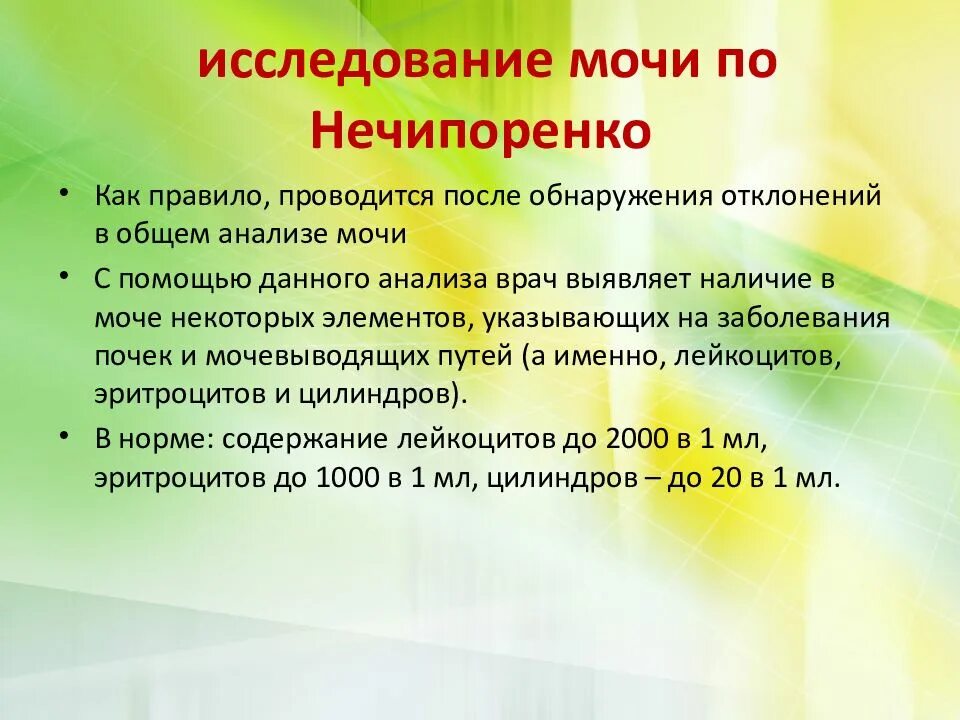 исследование мочи по Нечипоренко

• Как правило, проводится после обнаружения отклонений в общем анализе мочи

• С помощью данного анализа врач выявляет наличие в моче некоторых элементов, указывающих на заболевания почек и мочевыводящих путей (а именно, лейкоцитов, эритроцитов и цилиндров).

• В норме: содержание лейкоцитов до 2000 в 1 мл, эритроцитов до 1000 в 1 мл, цилиндров – до 20 в 1 мл.